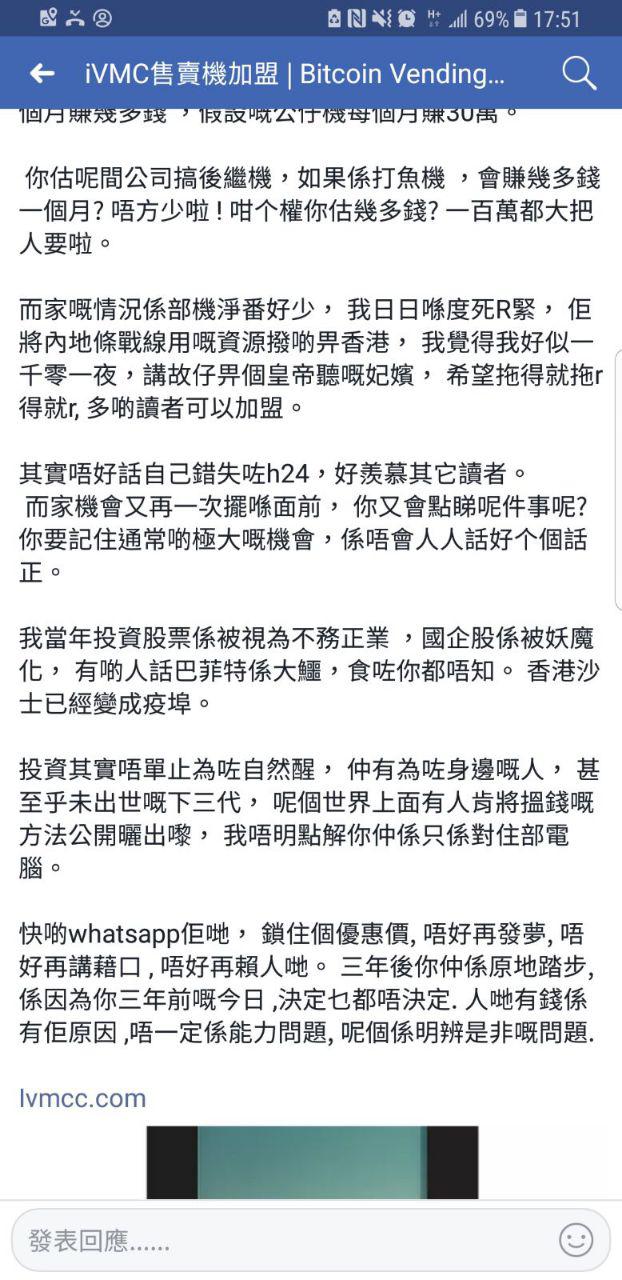 69% 17:51

iVMC售賣機加盟 | Bitcoin Vending...

個月賺幾多錢，假設嘅公仔機每個月賺30萬。

你估呢間公司搞後繼機，如果係打魚機 ，會賺幾多錢一個月? 唔方少啦！咁个權你估幾多錢? 一百萬都大把人要啦。

而家嘅情況係部機淨番好少， 我日日喺度死R緊， 佢將內地條戰線用嘅資源撥啲畀香港， 我覺得我好似一千零一夜，講故仔畀個皇帝聽嘅妃嬪， 希望拖得就拖r得就r, 多啲讀者可以加盟。

其實唔好話自己錯失咗h24，好羨慕其它讀者。
而家機會又再一次擺喺面前， 你又會點睇呢件事呢? 你要記住通常啲極大嘅機會，係唔會人人話好个個話正。

我當年投資股票係被視為不務正業 ，國企股係被妖魔化， 有啲人話巴菲特係大鱷，食咗你都唔知。 香港沙士已經變成疫埠。

投資其實唔單止為咗自然醒， 仲有為咗身邊嘅人， 甚至乎未出世嘅下三代， 呢個世界上面有人肯將搵錢嘅方法公開曬出嚟， 我唔明點解你仲係只係對住部電腦。

快啲whatsapp佢哋， 鎖住個優惠價, 唔好再發夢, 唔好再講藉口 , 唔好再賴人哋。 三年後你仲係原地踏步, 係因為你三年前嘅今日 ,決定乜都唔決定. 人哋有錢係有佢原因 ,唔一定係能力問題, 呢個係明辨是非嘅問題.

Ivmcc.com

發表回應......